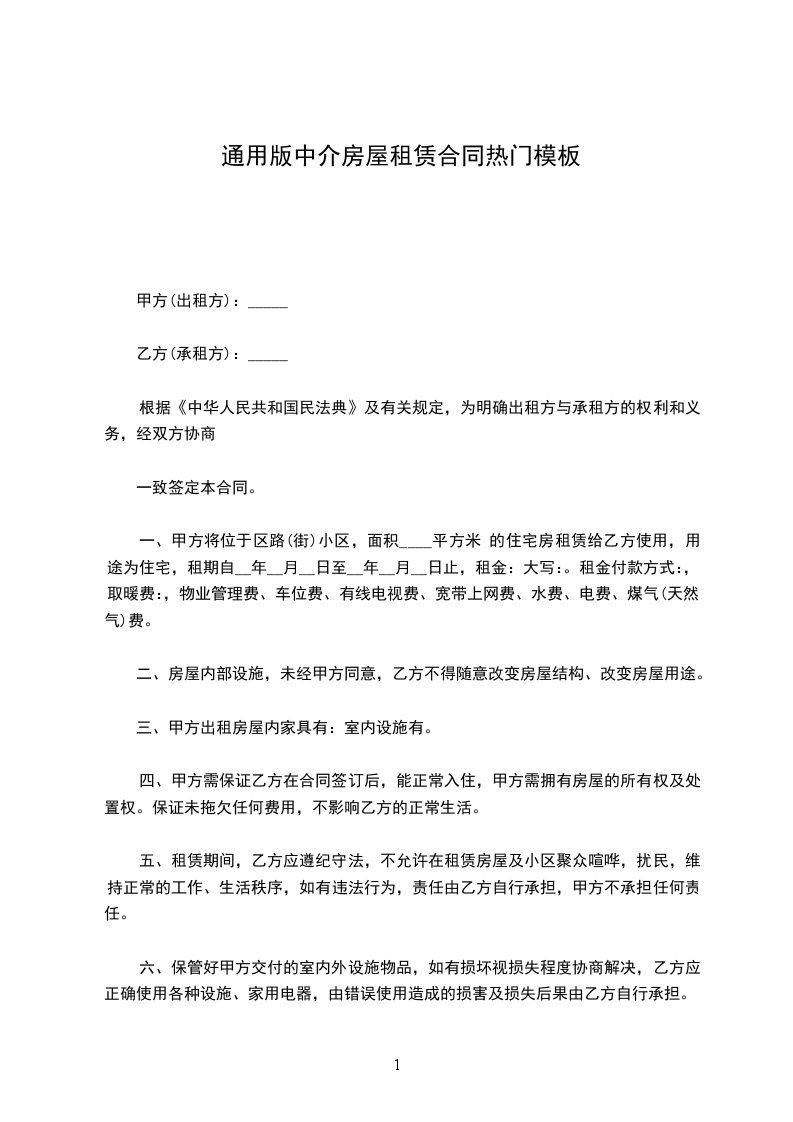 通用版中介房屋租赁合同热门模板

甲方(出租方)：_____

乙方(承租方)：_____

根据《中华人民共和国民法典》及有关规定，为明确出租方与承租方的权利和义务，经双方协商

一致签定本合同。

一、甲方将位于区路(街)小区，面积____平方米 的住宅房租赁给乙方使用，用途为住宅，租期自__年__月__日至__年__月__日止，租金：大写:。租金付款方式:，取暖费:，物业管理费、车位费、有线电视费、宽带上网费、水费、电费、煤气(天然气)费。

二、房屋内部设施，未经甲方同意，乙方不得随意改变房屋结构、改变房屋用途。

三、甲方出租房屋内家具有：室内设施有。

四、甲方需保证乙方在合同签订后，能正常入住，甲方需拥有房屋的所有权及处置权。保证未拖欠任何费用，不影响乙方的正常生活。

五、租赁期间，乙方应遵纪守法，不允许在租赁房屋及小区聚众喧哗，扰民，维持正常的工作、生活秩序，如有违法行为，责任由乙方自行承担，甲方不承担任何责任。

六、保管好甲方交付的室内外设施物品，如有损坏视损失程度协商解决，乙方应正确使用各种设施、家用电器，由错误使用造成的损害及损失后果由乙方自行承担。

1